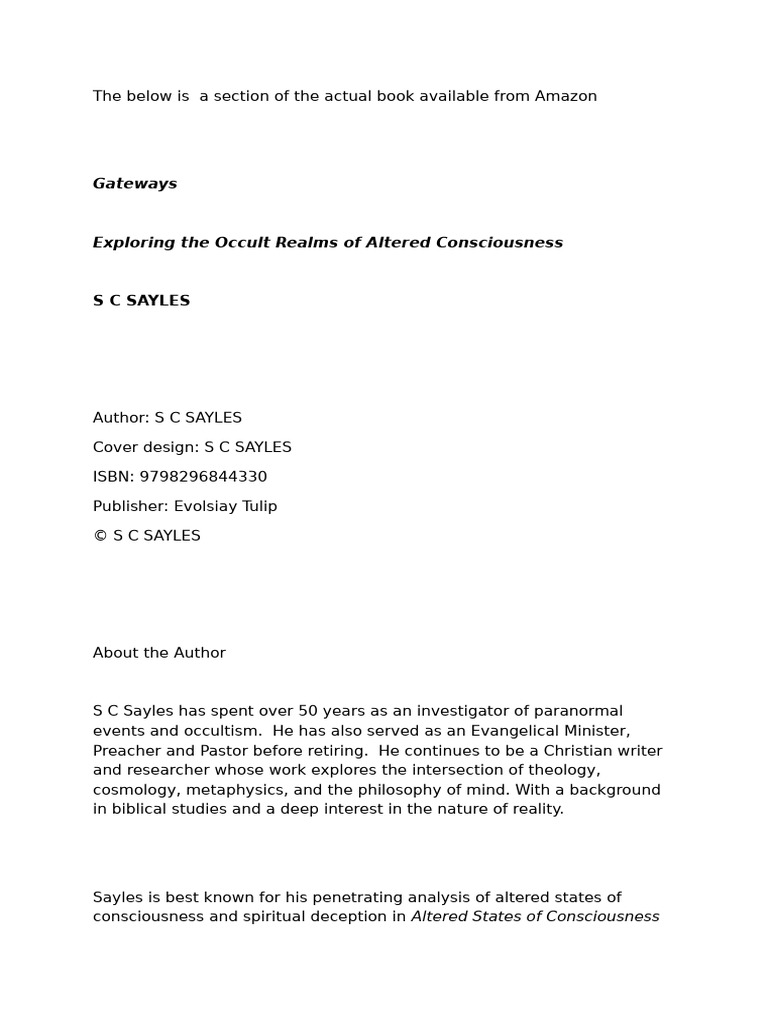 The below is  a section of the actual book available from Amazon

Gateways

Exploring the Occult Realms of Altered Consciousness

S C SAYLES

Author: S C SAYLES
Cover design: S C SAYLES
ISBN: 9798296844330
Publisher: Evolsiay Tulip
© S C SAYLES

About the Author

S C Sayles has spent over 50 years as an investigator of paranormal events and occultism.  He has also served as an Evangelical Minister, Preacher and Pastor before retiring.  He continues to be a Christian writer and researcher whose work explores the intersection of theology, cosmology, metaphysics, and the philosophy of mind. With a background in biblical studies and a deep interest in the nature of reality.

Sayles is best known for his penetrating analysis of altered states of consciousness and spiritual deception in Altered States of Consciousness